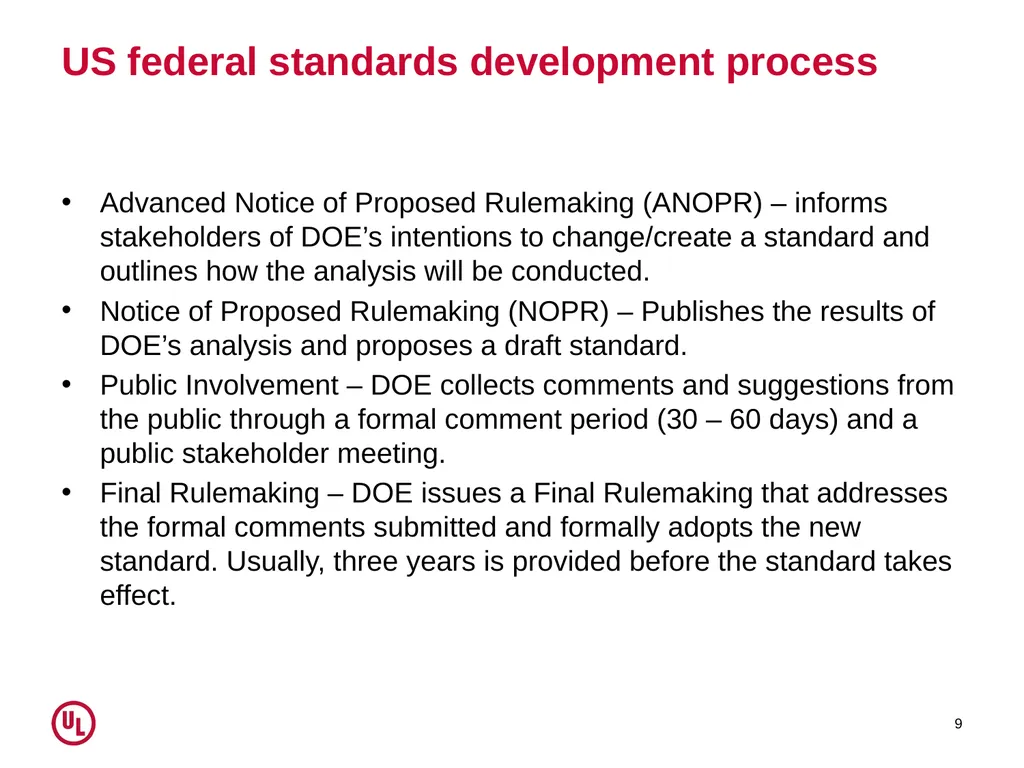 US federal standards development process

• Advanced Notice of Proposed Rulemaking (ANOPR) – informs stakeholders of DOE’s intentions to change/create a standard and outlines how the analysis will be conducted.

• Notice of Proposed Rulemaking (NOPR) – Publishes the results of DOE’s analysis and proposes a draft standard.

• Public Involvement – DOE collects comments and suggestions from the public through a formal comment period (30 – 60 days) and a public stakeholder meeting.

• Final Rulemaking – DOE issues a Final Rulemaking that addresses the formal comments submitted and formally adopts the new standard. Usually, three years is provided before the standard takes effect.

UL

9